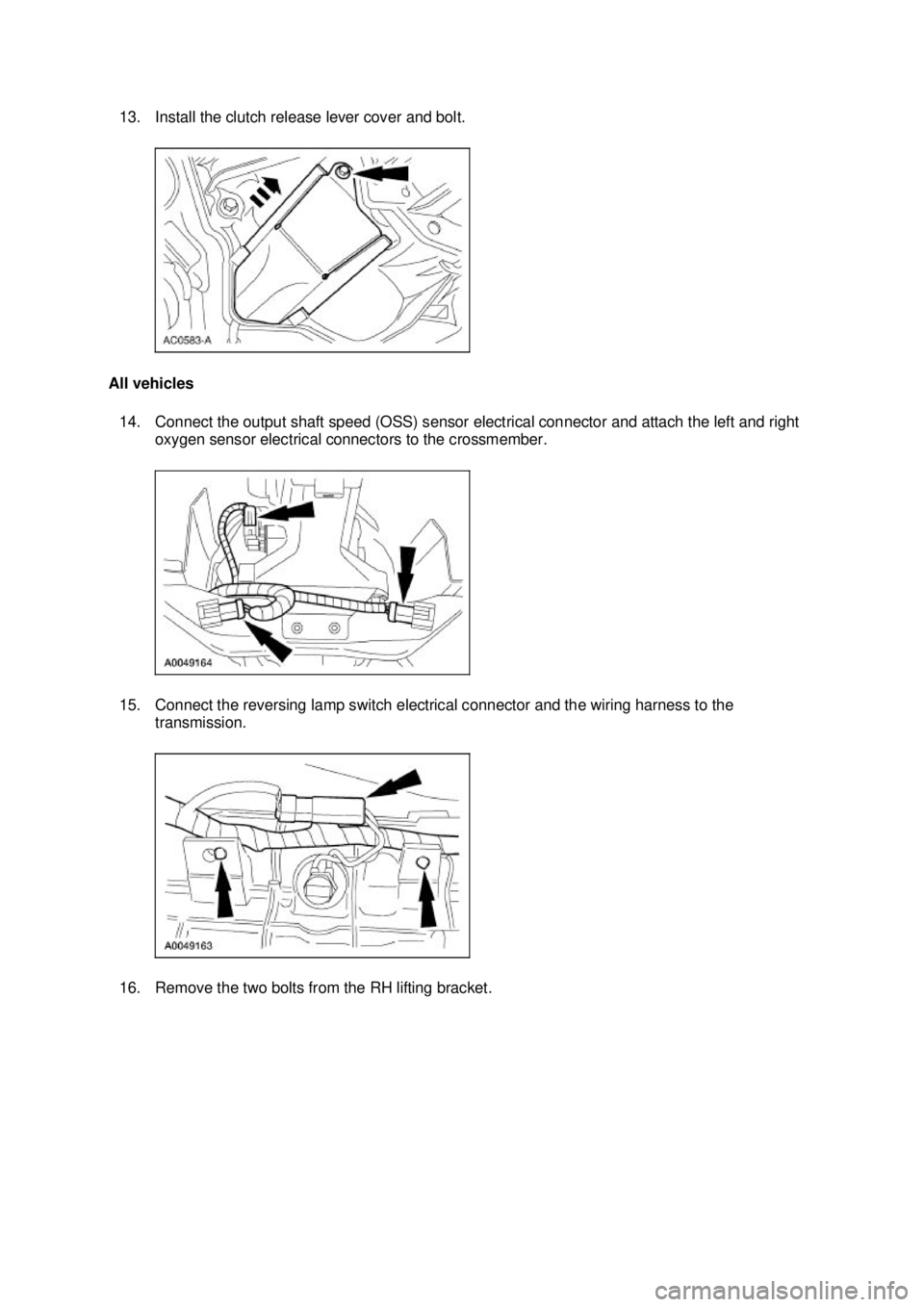 13. Install the clutch release lever cover and bolt.

AC0583-A

All vehicles

14. Connect the output shaft speed (OSS) sensor electrical connector and attach the left and right oxygen sensor electrical connectors to the crossmember.

A0049164

15. Connect the reversing lamp switch electrical connector and the wiring harness to the transmission.

A0049163

16. Remove the two bolts from the RH lifting bracket.

carmanualsonline.info